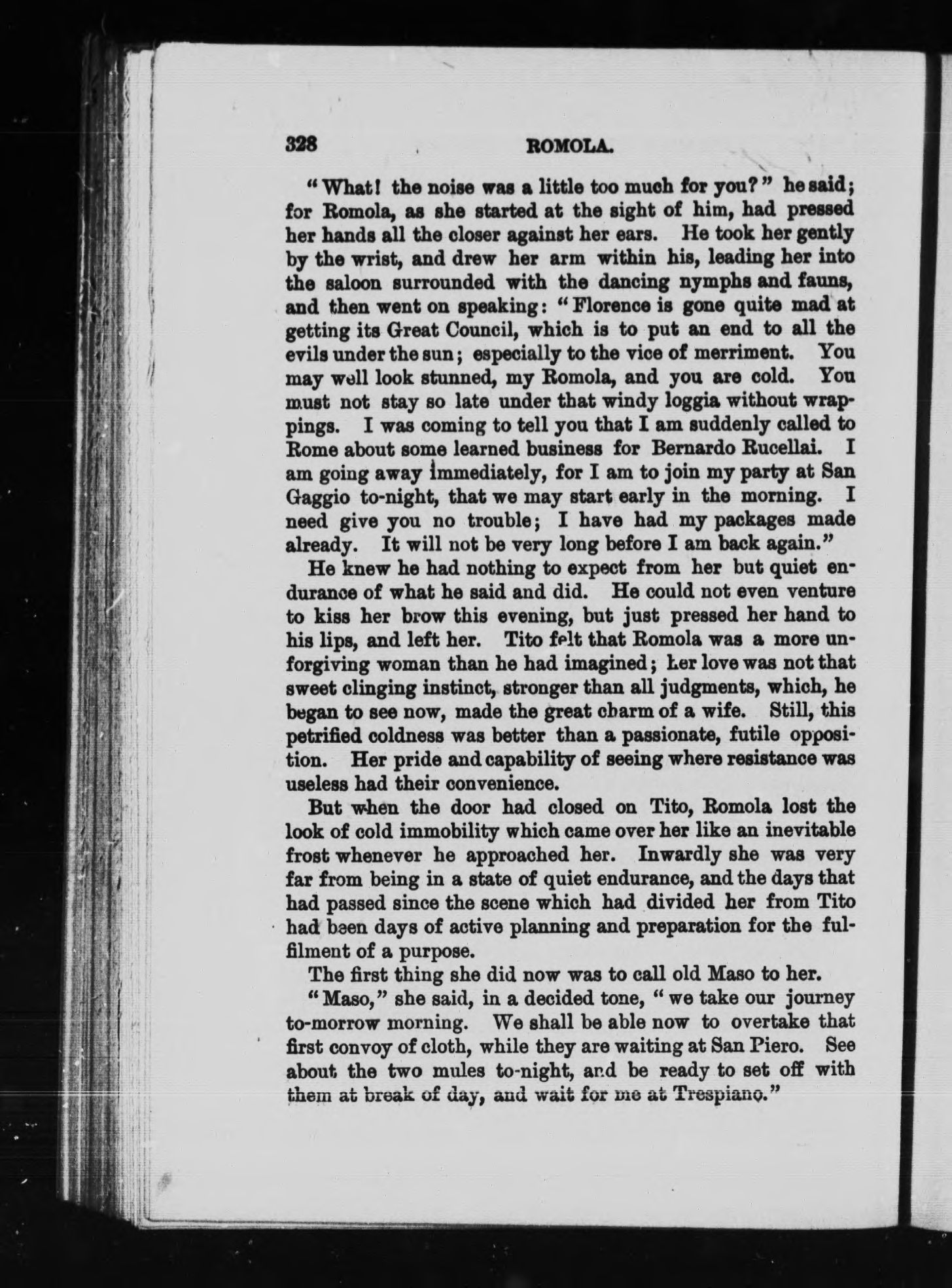 328 ROMOLA.

"What! the noise was a little too much for you?" he said; for Romola, as she started at the sight of him, had pressed her hands all the closer against her ears. He took her gently by the wrist, and drew her arm within his, leading her into the saloon surrounded with the dancing nymphs and fauns, and then went on speaking: "Florence is gone quite mad at getting its Great Council, which is to put an end to all the evils under the sun; especially to the vice of merriment. You may well look stunned, my Romola, and you are cold. You must not stay so late under that windy loggia without wrappings. I was coming to tell you that I am suddenly called to Rome about some learned business for Bernardo Rucellai. I am going away immediately, for I am to join my party at San Gaggio to-night, that we may start early in the morning. I need give you no trouble; I have had my packages made already. It will not be very long before I am back again."

He knew he had nothing to expect from her but quiet endurance of what he said and did. He could not even venture to kiss her brow this evening, but just pressed her hand to his lips, and left her. Tito felt that Romola was a more unforgiving woman than he had imagined; her love was not that sweet clinging instinct, stronger than all judgments, which, he began to see now, made the great charm of a wife. Still, this petrified coldness was better than a passionate, futile opposition. Her pride and capability of seeing where resistance was useless had their convenience.

But when the door had closed on Tito, Romola lost the look of cold immobility which came over her like an inevitable frost whenever he approached her. Inwardly she was very far from being in a state of quiet endurance, and the days that had passed since the scene which had divided her from Tito had been days of active planning and preparation for the fulfilment of a purpose.

The first thing she did now was to call old Maso to her.

"Maso," she said, in a decided tone, "we take our journey to-morrow morning. We shall be able now to overtake that first convoy of cloth, while they are waiting at San Piero. See about the two mules to-night, and be ready to set off with them at break of day, and wait for me at Trespiano."